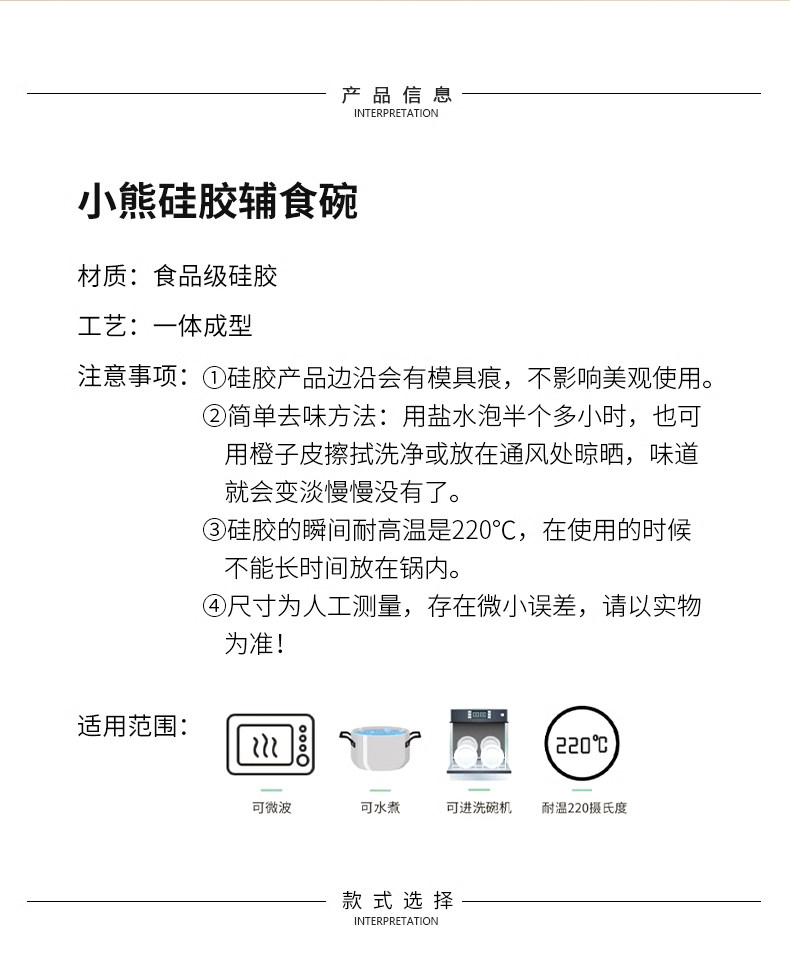 产品信息
INTERPRETATION

小熊硅胶辅食碗

材质：食品级硅胶

工艺：一体成型

注意事项：①硅胶产品边沿会有模具痕，不影响美观使用。
②简单去味方法：用盐水泡半个多小时，也可用橙子皮擦拭洗净或放在通风处晾晒，味道就会变淡慢慢没有了。
③硅胶的瞬间耐高温是220°C，在使用的时候不能长时间放在锅内。
④尺寸为人工测量，存在微小误差，请以实物为准！

适用范围：

220°C

可微波　可水煮　可进洗碗机　耐温220摄氏度

款式选择
INTERPRETATION